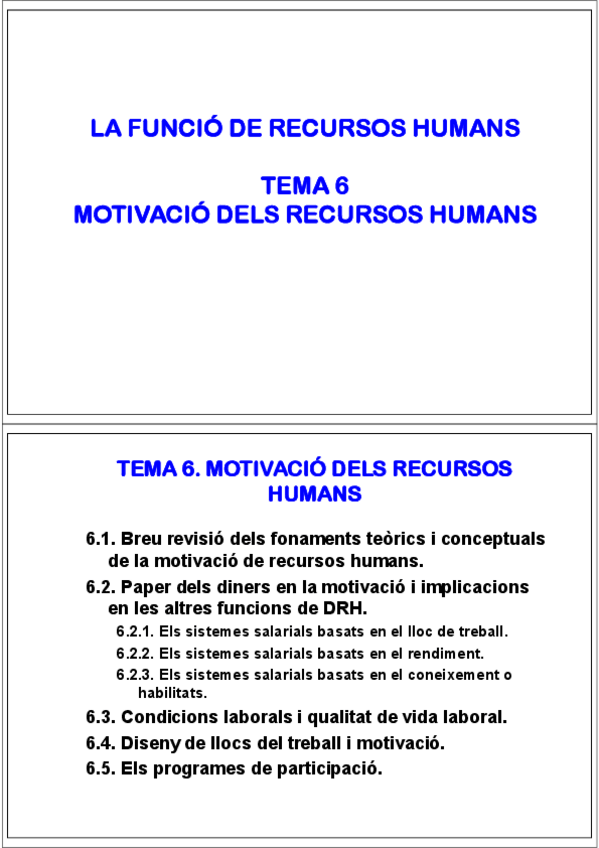 LA FUNCIÓ DE RECURSOS HUMANS

TEMA 6
MOTIVACIÓ DELS RECURSOS HUMANS

TEMA 6. MOTIVACIÓ DELS RECURSOS HUMANS

6.1. Breu revisió dels fonaments teòrics i conceptuals de la motivació de recursos humans.

6.2. Paper dels diners en la motivació i implicacions en les altres funcions de DRH.

6.2.1. Els sistemes salarials basats en el lloc de treball.

6.2.2. Els sistemes salarials basats en el rendiment.

6.2.3. Els sistemes salarials basats en el coneixement o habilitats.

6.3. Condicions laborals i qualitat de vida laboral.

6.4. Diseny de llocs del treball i motivació.

6.5. Els programes de participació.